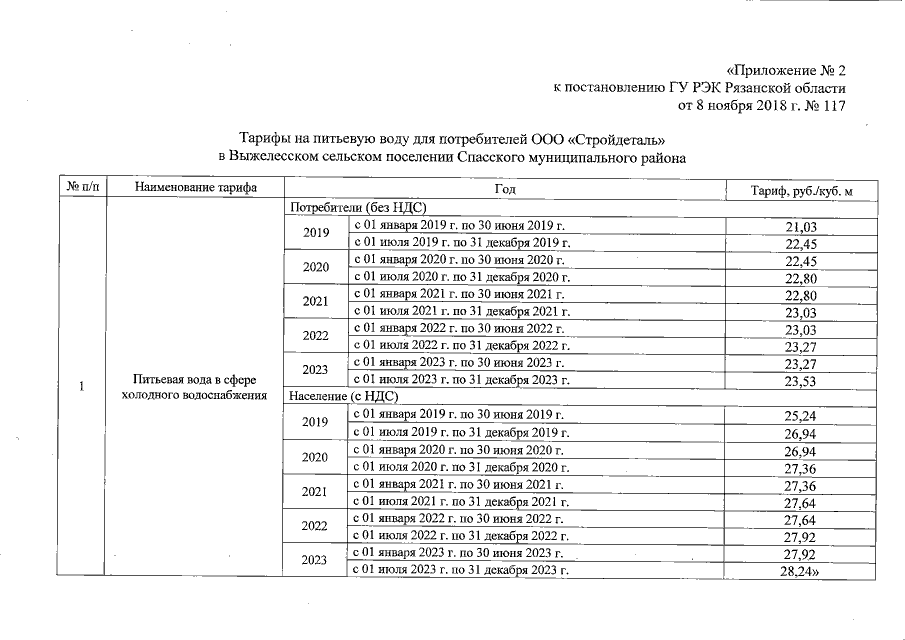 «Приложение № 2
к постановлению ГУ РЭК Рязанской области
от 8 ноября 2018 г. № 117

Тарифы на питьевую воду для потребителей ООО «Стройдеталь»
в Выжелесском сельском поселении Спасского муниципального района

| № п/п | Наименование тарифа | Год | | Тариф, руб./куб. м |
|---|---|---|---|---|
| 1 | Питьевая вода в сфере холодного водоснабжения | Потребители (без НДС) | | |
| | | 2019 | с 01 января 2019 г. по 30 июня 2019 г. | 21,03 |
| | | | с 01 июля 2019 г. по 31 декабря 2019 г. | 22,45 |
| | | 2020 | с 01 января 2020 г. по 30 июня 2020 г. | 22,45 |
| | | | с 01 июля 2020 г. по 31 декабря 2020 г. | 22,80 |
| | | 2021 | с 01 января 2021 г. по 30 июня 2021 г. | 22,80 |
| | | | с 01 июля 2021 г. по 31 декабря 2021 г. | 23,03 |
| | | 2022 | с 01 января 2022 г. по 30 июня 2022 г. | 23,03 |
| | | | с 01 июля 2022 г. по 31 декабря 2022 г. | 23,27 |
| | | 2023 | с 01 января 2023 г. по 30 июня 2023 г. | 23,27 |
| | | | с 01 июля 2023 г. по 31 декабря 2023 г. | 23,53 |
| | | Население (с НДС) | | |
| | | 2019 | с 01 января 2019 г. по 30 июня 2019 г. | 25,24 |
| | | | с 01 июля 2019 г. по 31 декабря 2019 г. | 26,94 |
| | | 2020 | с 01 января 2020 г. по 30 июня 2020 г. | 26,94 |
| | | | с 01 июля 2020 г. по 31 декабря 2020 г. | 27,36 |
| | | 2021 | с 01 января 2021 г. по 30 июня 2021 г. | 27,36 |
| | | | с 01 июля 2021 г. по 31 декабря 2021 г. | 27,64 |
| | | 2022 | с 01 января 2022 г. по 30 июня 2022 г. | 27,64 |
| | | | с 01 июля 2022 г. по 31 декабря 2022 г. | 27,92 |
| | | 2023 | с 01 января 2023 г. по 30 июня 2023 г. | 27,92 |
| | | | с 01 июля 2023 г. по 31 декабря 2023 г. | 28,24» |